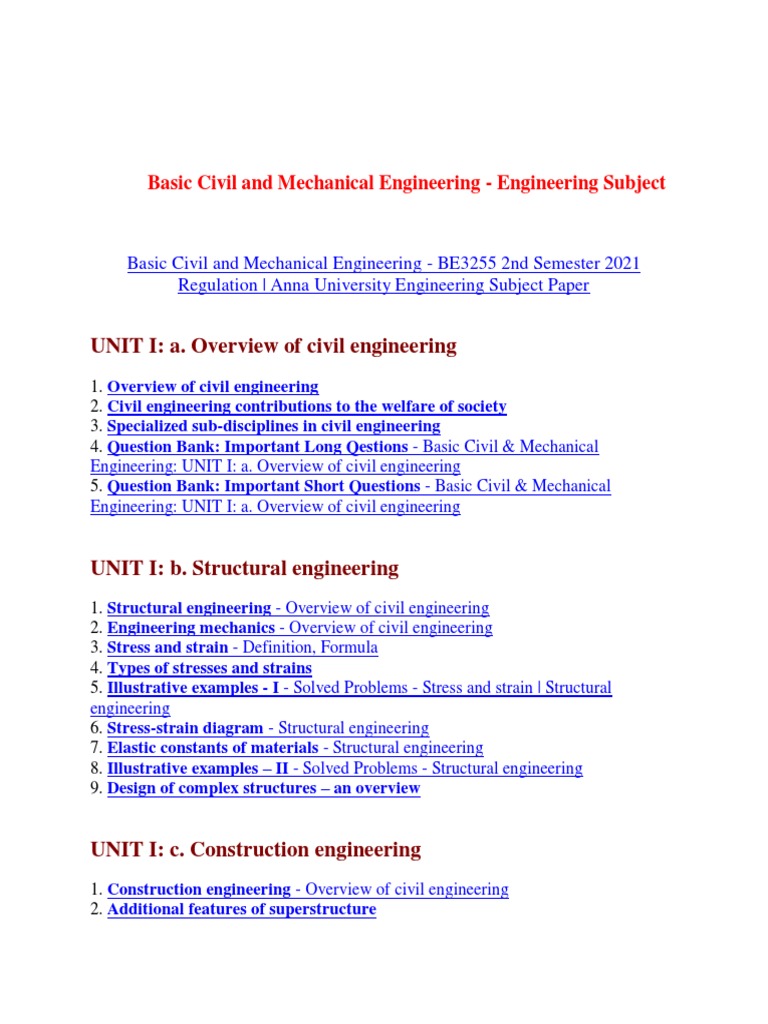 Basic Civil and Mechanical Engineering - Engineering Subject

Basic Civil and Mechanical Engineering - BE3255 2nd Semester 2021 Regulation | Anna University Engineering Subject Paper

UNIT I: a. Overview of civil engineering

1. Overview of civil engineering
2. Civil engineering contributions to the welfare of society
3. Specialized sub-disciplines in civil engineering
4. Question Bank: Important Long Qestions - Basic Civil & Mechanical Engineering: UNIT I: a. Overview of civil engineering
5. Question Bank: Important Short Questions - Basic Civil & Mechanical Engineering: UNIT I: a. Overview of civil engineering

UNIT I: b. Structural engineering

1. Structural engineering - Overview of civil engineering
2. Engineering mechanics - Overview of civil engineering
3. Stress and strain - Definition, Formula
4. Types of stresses and strains
5. Illustrative examples - I - Solved Problems - Stress and strain | Structural engineering
6. Stress-strain diagram - Structural engineering
7. Elastic constants of materials - Structural engineering
8. Illustrative examples – II - Solved Problems - Structural engineering
9. Design of complex structures – an overview

UNIT I: c. Construction engineering

1. Construction engineering - Overview of civil engineering
2. Additional features of superstructure